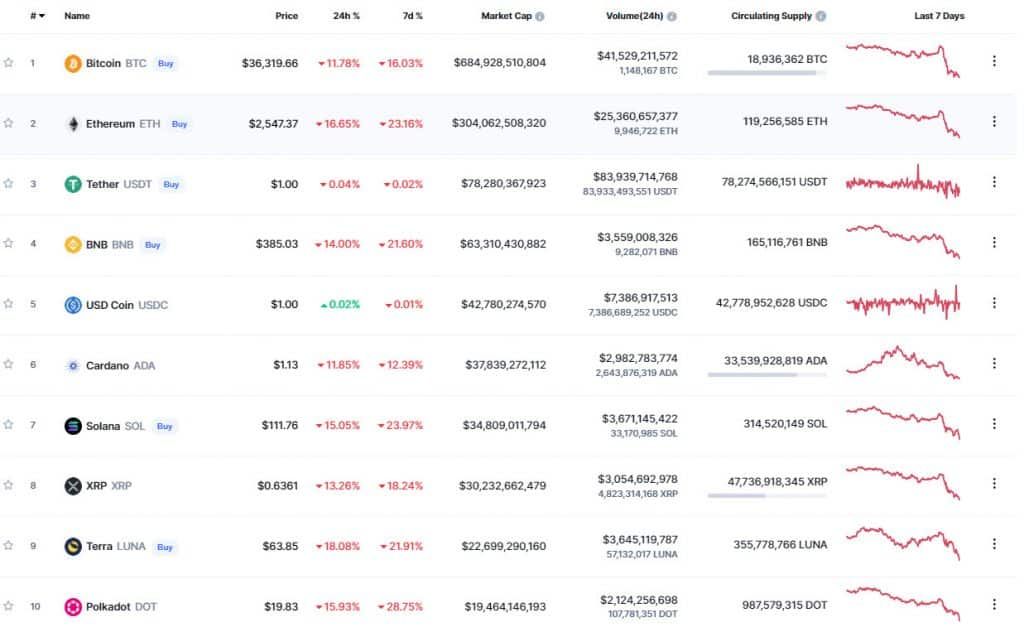 | # | Name | Price | 24h % | 7d % | Market Cap | Volume(24h) | Circulating Supply | Last 7 Days |
|---|---|---|---|---|---|---|---|---|
| 1 | Bitcoin BTC Buy | $36,319.66 | 11.78% | 16.03% | $684,928,510,804 | $41,529,211,572 1,148,167 BTC | 18,936,362 BTC | |
| 2 | Ethereum ETH Buy | $2,547.37 | 16.65% | 23.16% | $304,062,508,320 | $25,360,657,377 9,946,722 ETH | 119,256,585 ETH | |
| 3 | Tether USDT Buy | $1.00 | 0.04% | 0.02% | $78,280,367,923 | $83,939,714,768 83,933,493,551 USDT | 78,274,566,151 USDT | |
| 4 | BNB BNB Buy | $385.03 | 14.00% | 21.60% | $63,310,430,882 | $3,559,008,326 9,282,071 BNB | 165,116,761 BNB | |
| 5 | USD Coin USDC | $1.00 | 0.02% | 0.01% | $42,780,274,570 | $7,386,917,513 7,386,689,252 USDC | 42,778,952,628 USDC | |
| 6 | Cardano ADA | $1.13 | 11.85% | 12.39% | $37,839,272,112 | $2,982,783,774 2,643,876,319 ADA | 33,539,928,819 ADA | |
| 7 | Solana SOL Buy | $111.76 | 15.05% | 23.97% | $34,809,011,794 | $3,671,145,422 33,170,985 SOL | 314,520,149 SOL | |
| 8 | XRP XRP | $0.6361 | 13.26% | 18.24% | $30,232,662,479 | $3,054,692,978 4,823,314,168 XRP | 47,736,918,345 XRP | |
| 9 | Terra LUNA Buy | $63.85 | 18.08% | 21.91% | $22,699,290,160 | $3,645,119,787 57,132,017 LUNA | 355,778,766 LUNA | |
| 10 | Polkadot DOT | $19.83 | 15.93% | 28.75% | $19,464,146,193 | $2,124,256,698 107,781,351 DOT | 987,579,315 DOT | |